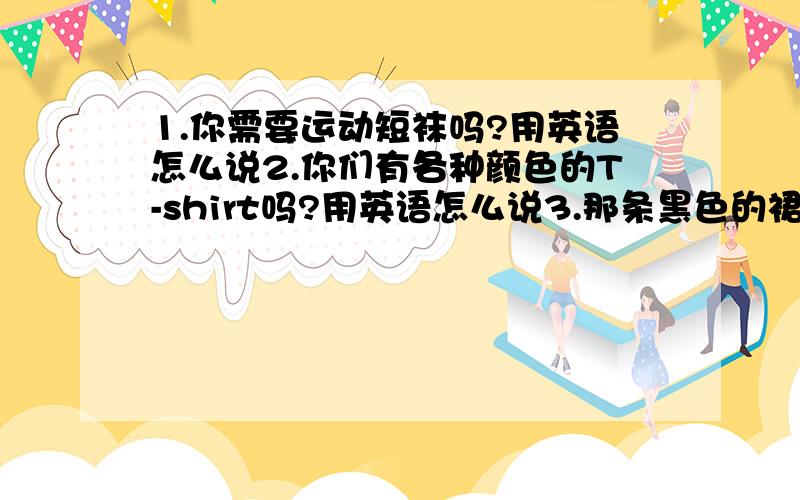 1.你需要运动短袜吗?用英语怎么说2.你们有各种颜色的T-shirt吗?用英语怎么说3.那条黑色的裙